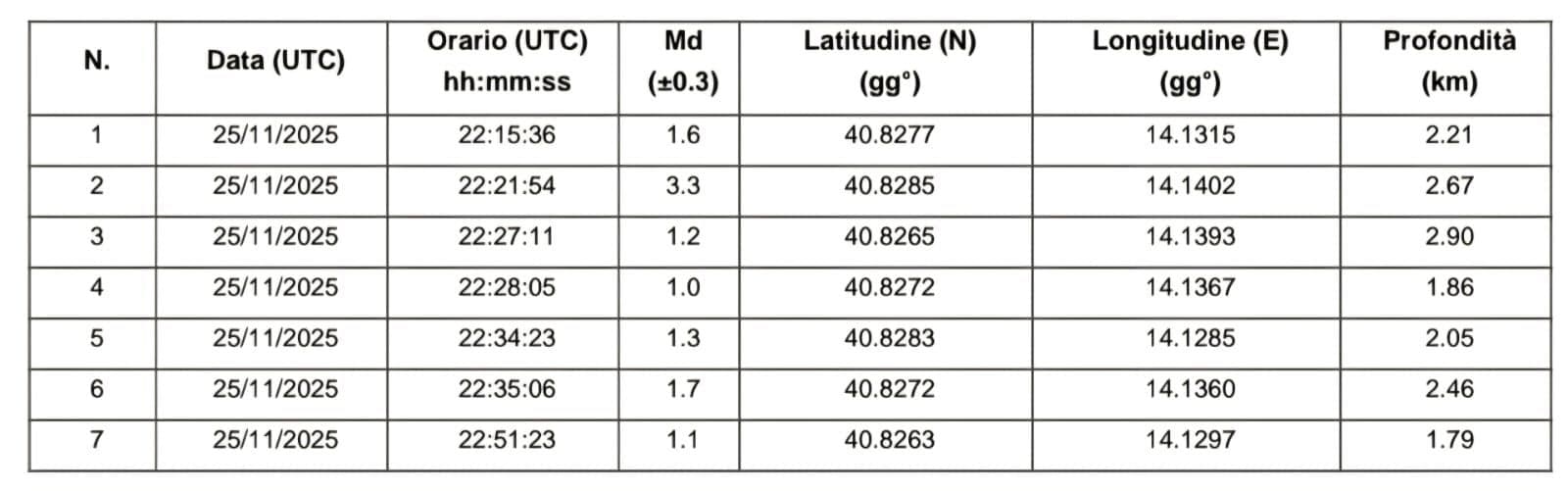 | N. | Data (UTC) | Orario (UTC) hh:mm:ss | Md (±0.3) | Latitudine (N) (gg°) | Longitudine (E) (gg°) | Profondità (km) |
|---|---|---|---|---|---|---|
| 1 | 25/11/2025 | 22:15:36 | 1.6 | 40.8277 | 14.1315 | 2.21 |
| 2 | 25/11/2025 | 22:21:54 | 3.3 | 40.8285 | 14.1402 | 2.67 |
| 3 | 25/11/2025 | 22:27:11 | 1.2 | 40.8265 | 14.1393 | 2.90 |
| 4 | 25/11/2025 | 22:28:05 | 1.0 | 40.8272 | 14.1367 | 1.86 |
| 5 | 25/11/2025 | 22:34:23 | 1.3 | 40.8283 | 14.1285 | 2.05 |
| 6 | 25/11/2025 | 22:35:06 | 1.7 | 40.8272 | 14.1360 | 2.46 |
| 7 | 25/11/2025 | 22:51:23 | 1.1 | 40.8263 | 14.1297 | 1.79 |